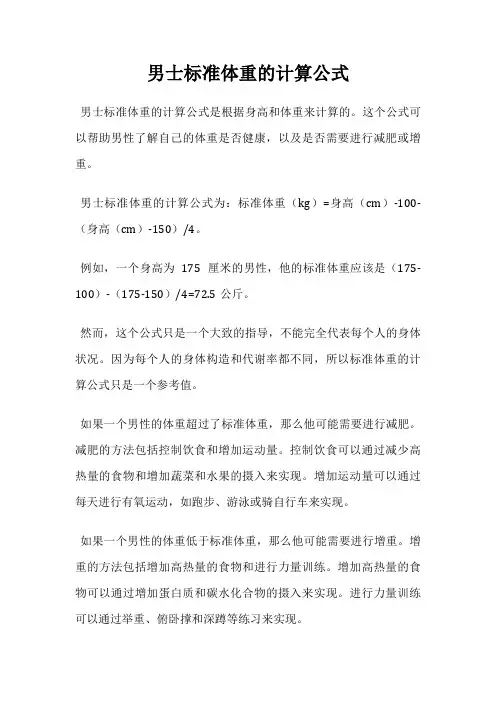 男士标准体重的计算公式

男士标准体重的计算公式是根据身高和体重来计算的。这个公式可以帮助男性了解自己的体重是否健康，以及是否需要进行减肥或增重。

男士标准体重的计算公式为：标准体重（kg）=身高（cm）-100-（身高（cm）-150）/4。

例如，一个身高为 175 厘米的男性，他的标准体重应该是（175-100）-（175-150）/4=72.5 公斤。

然而，这个公式只是一个大致的指导，不能完全代表每个人的身体状况。因为每个人的身体构造和代谢率都不同，所以标准体重的计算公式只是一个参考值。

如果一个男性的体重超过了标准体重，那么他可能需要进行减肥。减肥的方法包括控制饮食和增加运动量。控制饮食可以通过减少高热量的食物和增加蔬菜和水果的摄入来实现。增加运动量可以通过每天进行有氧运动，如跑步、游泳或骑自行车来实现。

如果一个男性的体重低于标准体重，那么他可能需要进行增重。增重的方法包括增加高热量的食物和进行力量训练。增加高热量的食物可以通过增加蛋白质和碳水化合物的摄入来实现。进行力量训练可以通过举重、俯卧撑和深蹲等练习来实现。